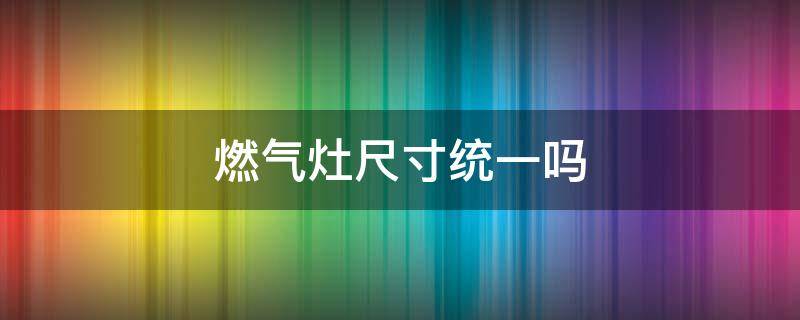 燃气灶尺寸统一吗